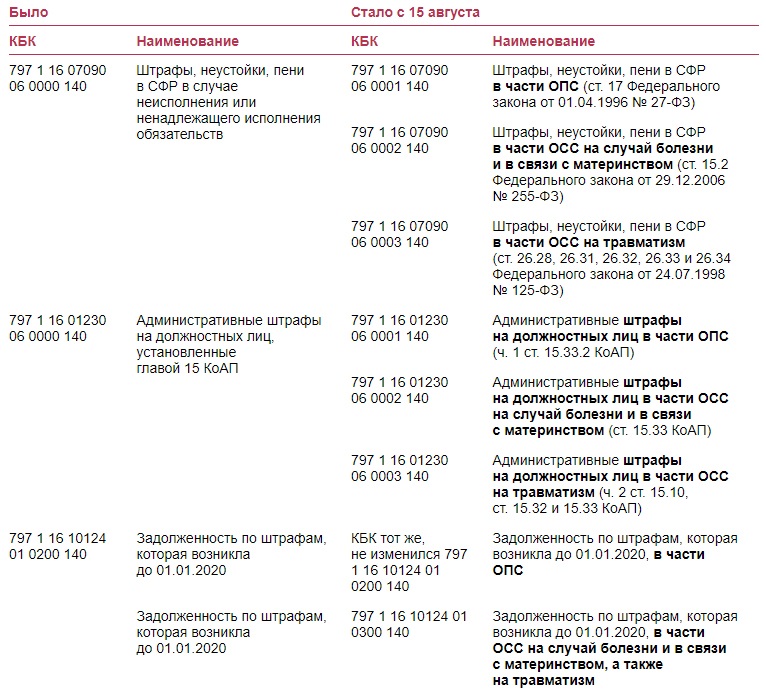 | Было | | Стало с 15 августа | |
|---|---|---|---|
| КБК | Наименование | КБК | Наименование |
| 797 1 16 07090 06 0000 140 | Штрафы, неустойки, пени в СФР в случае неисполнения или ненадлежащего исполнения обязательств | 797 1 16 07090 06 0001 140 | Штрафы, неустойки, пени в СФР в части ОПС (ст. 17 Федерального закона от 01.04.1996 № 27-ФЗ) |
| | | 797 1 16 07090 06 0002 140 | Штрафы, неустойки, пени в СФР в части ОСС на случай болезни и в связи с материнством (ст. 15.2 Федерального закона от 29.12.2006 № 255-ФЗ) |
| | | 797 1 16 07090 06 0003 140 | Штрафы, неустойки, пени в СФР в части ОСС на травматизм (ст. 26.28, 26.31, 26.32, 26.33 и 26.34 Федерального закона от 24.07.1998 № 125-ФЗ) |
| 797 1 16 01230 06 0000 140 | Административные штрафы на должностных лиц, установленные главой 15 КоАП | 797 1 16 01230 06 0001 140 | Административные штрафы на должностных лиц в части ОПС (ч. 1 ст. 15.33.2 КоАП) |
| | | 797 1 16 01230 06 0002 140 | Административные штрафы на должностных лиц в части ОСС на случай болезни и в связи с материнством (ст. 15.33 КоАП) |
| | | 797 1 16 01230 06 0003 140 | Административные штрафы на должностных лиц в части ОСС на травматизм (ч. 2 ст. 15.10, ст. 15.32 и 15.33 КоАП) |
| 797 1 16 10124 01 0200 140 | Задолженность по штрафам, которая возникла до 01.01.2020 | КБК тот же, не изменился 797 1 16 10124 01 0200 140 | Задолженность по штрафам, которая возникла до 01.01.2020, в части ОПС |
| | Задолженность по штрафам, которая возникла до 01.01.2020 | 797 1 16 10124 01 0300 140 | Задолженность по штрафам, которая возникла до 01.01.2020, в части ОСС на случай болезни и в связи с материнством, а также на травматизм |